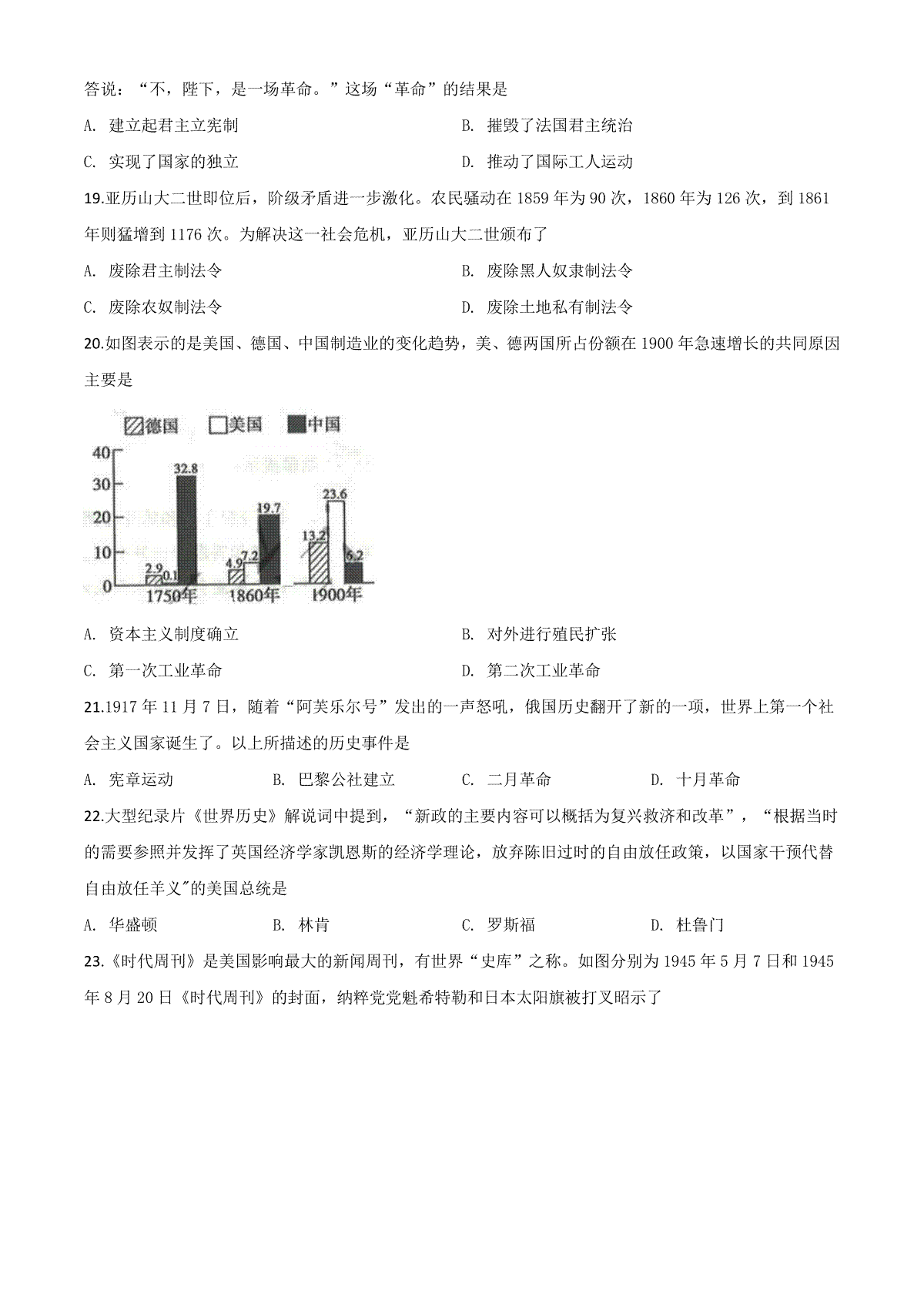 答说："不，陛下，是一场革命。"这场"革命"的结果是

A. 建立起君主立宪制　　B. 摧毁了法国君主统治

C. 实现了国家的独立　　D. 推动了国际工人运动

19.亚历山大二世即位后，阶级矛盾进一步激化。农民骚动在 1859 年为 90 次，1860 年为 126 次，到 1861 年则猛增到 1176 次。为解决这一社会危机，亚历山大二世颁布了

A. 废除君主制法令　　B. 废除黑人奴隶制法令

C. 废除农奴制法令　　D. 废除土地私有制法令

20.如图表示的是美国、德国、中国制造业的变化趋势，美、德两国所占份额在 1900 年急速增长的共同原因主要是

德国 美国 中国

40
30
20
10
0

2.9 0.1 32.8
4.9 7.2 19.7
13.2 23.6 6.2

1750年 1860年 1900年

A. 资本主义制度确立　　B. 对外进行殖民扩张

C. 第一次工业革命　　D. 第二次工业革命

21.1917 年 11 月 7 日，随着"阿芙乐尔号"发出的一声怒吼，俄国历史翻开了新的一项，世界上第一个社会主义国家诞生了。以上所描述的历史事件是

A. 宪章运动　　B. 巴黎公社建立　　C. 二月革命　　D. 十月革命

22.大型纪录片《世界历史》解说词中提到，"新政的主要内容可以概括为复兴救济和改革"，"根据当时的需要参照并发挥了英国经济学家凯恩斯的经济学理论，放弃陈旧过时的自由放任政策，以国家干预代替自由放任羊义"的美国总统是

A. 华盛顿　　B. 林肯　　C. 罗斯福　　D. 杜鲁门

23.《时代周刊》是美国影响最大的新闻周刊，有世界"史库"之称。如图分别为 1945 年 5 月 7 日和 1945 年 8 月 20 日《时代周刊》的封面，纳粹党党魁希特勒和日本太阳旗被打叉昭示了